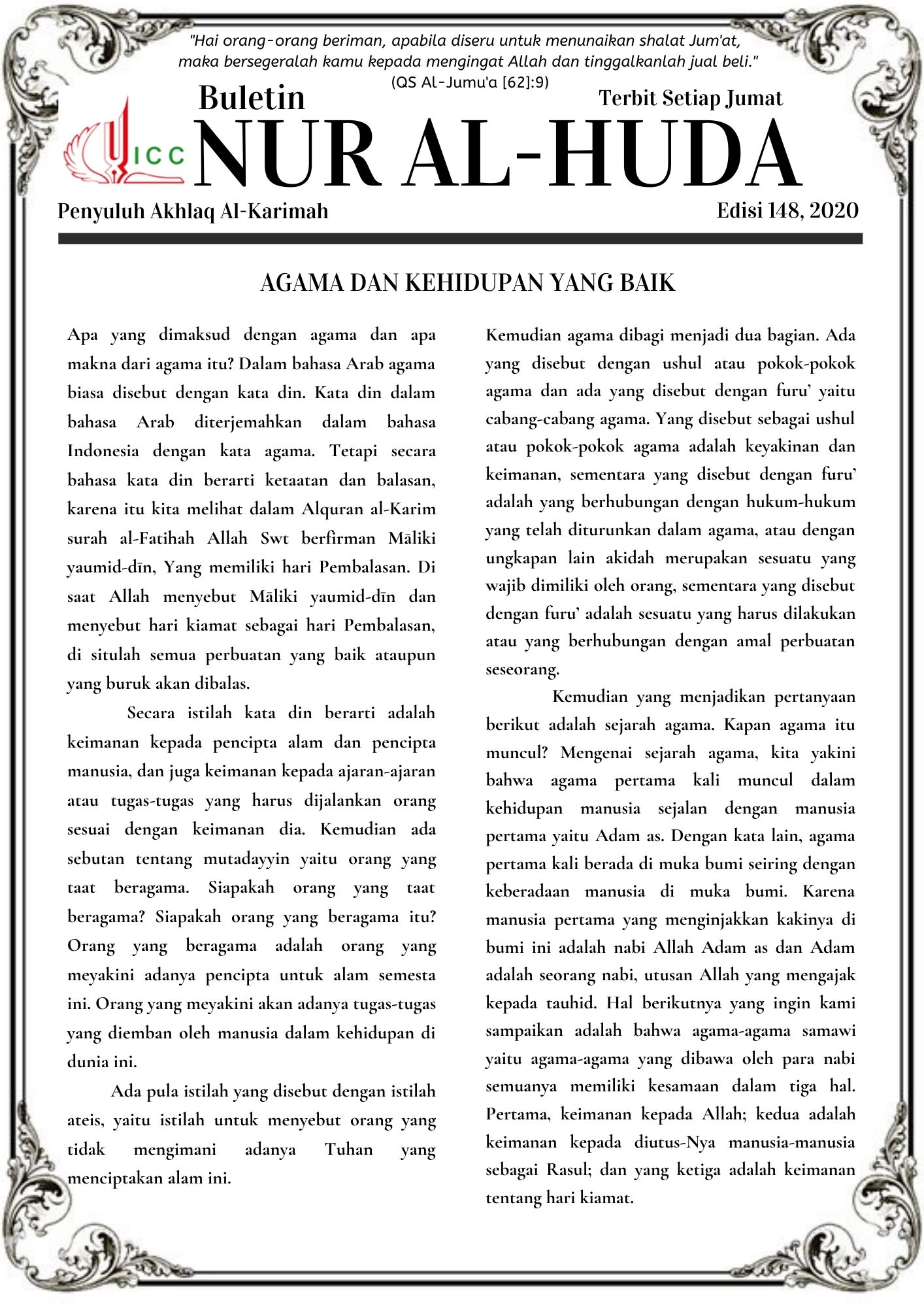 "Hai orang-orang beriman, apabila diseru untuk menunaikan shalat Jum'at, maka bersegeralah kamu kepada mengingat Allah dan tinggalkanlah jual beli."
(QS Al-Jumu'a [62]:9)

Buletin

Terbit Setiap Jumat

ICC

NUR AL-HUDA

Penyuluh Akhlaq Al-Karimah

Edisi 148, 2020

AGAMA DAN KEHIDUPAN YANG BAIK

Apa yang dimaksud dengan agama dan apa makna dari agama itu? Dalam bahasa Arab agama biasa disebut dengan kata din. Kata din dalam bahasa Arab diterjemahkan dalam bahasa Indonesia dengan kata agama. Tetapi secara bahasa kata din berarti ketaatan dan balasan, karena itu kita melihat dalam Alquran al-Karim surah al-Fatihah Allah Swt berfirman Māliki yaumid-dīn, Yang memiliki hari Pembalasan. Di saat Allah menyebut Māliki yaumid-dīn dan menyebut hari kiamat sebagai hari Pembalasan, di situlah semua perbuatan yang baik ataupun yang buruk akan dibalas.

Secara istilah kata din berarti adalah keimanan kepada pencipta alam dan pencipta manusia, dan juga keimanan kepada ajaran-ajaran atau tugas-tugas yang harus dijalankan orang sesuai dengan keimanan dia. Kemudian ada sebutan tentang mutadayyin yaitu orang yang taat beragama. Siapakah orang yang taat beragama? Siapakah orang yang beragama itu? Orang yang beragama adalah orang yang meyakini adanya pencipta untuk alam semesta ini. Orang yang meyakini akan adanya tugas-tugas yang diemban oleh manusia dalam kehidupan di dunia ini.

Ada pula istilah yang disebut dengan istilah ateis, yaitu istilah untuk menyebut orang yang tidak mengimani adanya Tuhan yang menciptakan alam ini.

Kemudian agama dibagi menjadi dua bagian. Ada yang disebut dengan ushul atau pokok-pokok agama dan ada yang disebut dengan furu' yaitu cabang-cabang agama. Yang disebut sebagai ushul atau pokok-pokok agama adalah keyakinan dan keimanan, sementara yang disebut dengan furu' adalah yang berhubungan dengan hukum-hukum yang telah diturunkan dalam agama, atau dengan ungkapan lain akidah merupakan sesuatu yang wajib dimiliki oleh orang, sementara yang disebut dengan furu' adalah sesuatu yang harus dilakukan atau yang berhubungan dengan amal perbuatan seseorang.

Kemudian yang menjadikan pertanyaan berikut adalah sejarah agama. Kapan agama itu muncul? Mengenai sejarah agama, kita yakini bahwa agama pertama kali muncul dalam kehidupan manusia sejalan dengan manusia pertama yaitu Adam as. Dengan kata lain, agama pertama kali berada di muka bumi seiring dengan keberadaan manusia di muka bumi. Karena manusia pertama yang menginjakkan kakinya di bumi ini adalah nabi Allah Adam as dan Adam adalah seorang nabi, utusan Allah yang mengajak kepada tauhid. Hal berikutnya yang ingin kami sampaikan adalah bahwa agama-agama samawi yaitu agama-agama yang dibawa oleh para nabi semuanya memiliki kesamaan dalam tiga hal. Pertama, keimanan kepada Allah; kedua adalah keimanan kepada diutus-Nya manusia-manusia sebagai Rasul; dan yang ketiga adalah keimanan tentang hari kiamat.